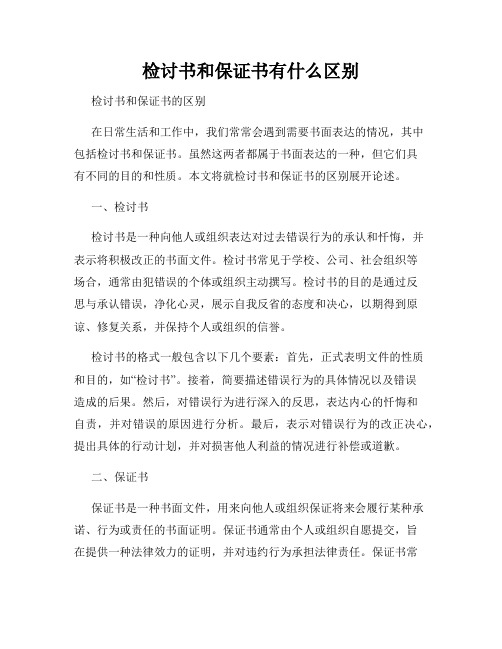 检讨书和保证书有什么区别

检讨书和保证书的区别

在日常生活和工作中，我们常常会遇到需要书面表达的情况，其中包括检讨书和保证书。虽然这两者都属于书面表达的一种，但它们具有不同的目的和性质。本文将就检讨书和保证书的区别展开论述。

一、检讨书

检讨书是一种向他人或组织表达对过去错误行为的承认和忏悔，并表示将积极改正的书面文件。检讨书常见于学校、公司、社会组织等场合，通常由犯错误的个体或组织主动撰写。检讨书的目的是通过反思与承认错误，净化心灵，展示自我反省的态度和决心，以期得到原谅、修复关系，并保持个人或组织的信誉。

检讨书的格式一般包含以下几个要素：首先，正式表明文件的性质和目的，如“检讨书”。接着，简要描述错误行为的具体情况以及错误造成的后果。然后，对错误行为进行深入的反思，表达内心的忏悔和自责，并对错误的原因进行分析。最后，表示对错误行为的改正决心，提出具体的行动计划，并对损害他人利益的情况进行补偿或道歉。

二、保证书

保证书是一种书面文件，用来向他人或组织保证将来会履行某种承诺、行为或责任的书面证明。保证书通常由个人或组织自愿提交，旨在提供一种法律效力的证明，并对违约行为承担法律责任。保证书常